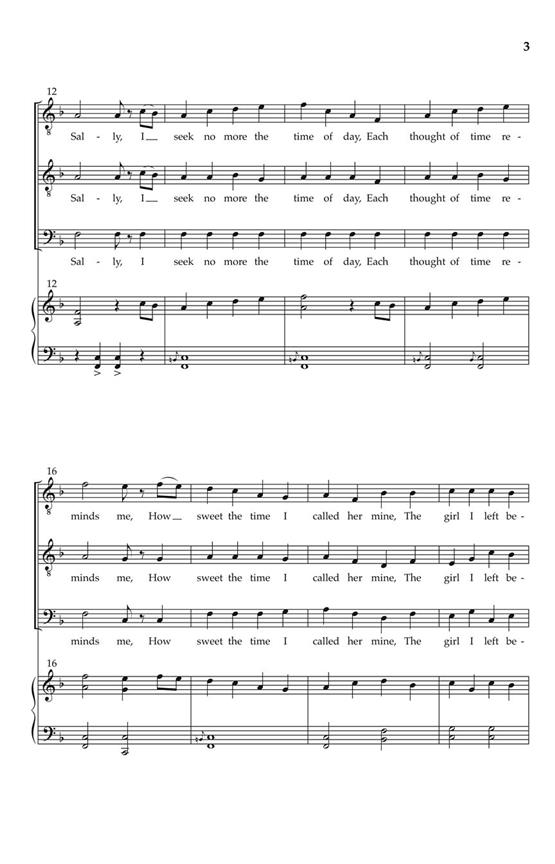 3

12

Sal - ly, I seek no more the time of day, Each thought of time re -

Sal - ly, I seek no more the time of day, Each thought of time re -

Sal - ly, I seek no more the time of day, Each thought of time re -

12

16

minds me, How sweet the time I called her mine, The girl I left be -

minds me, How sweet the time I called her mine, The girl I left be -

minds me, How sweet the time I called her mine, The girl I left be -

16